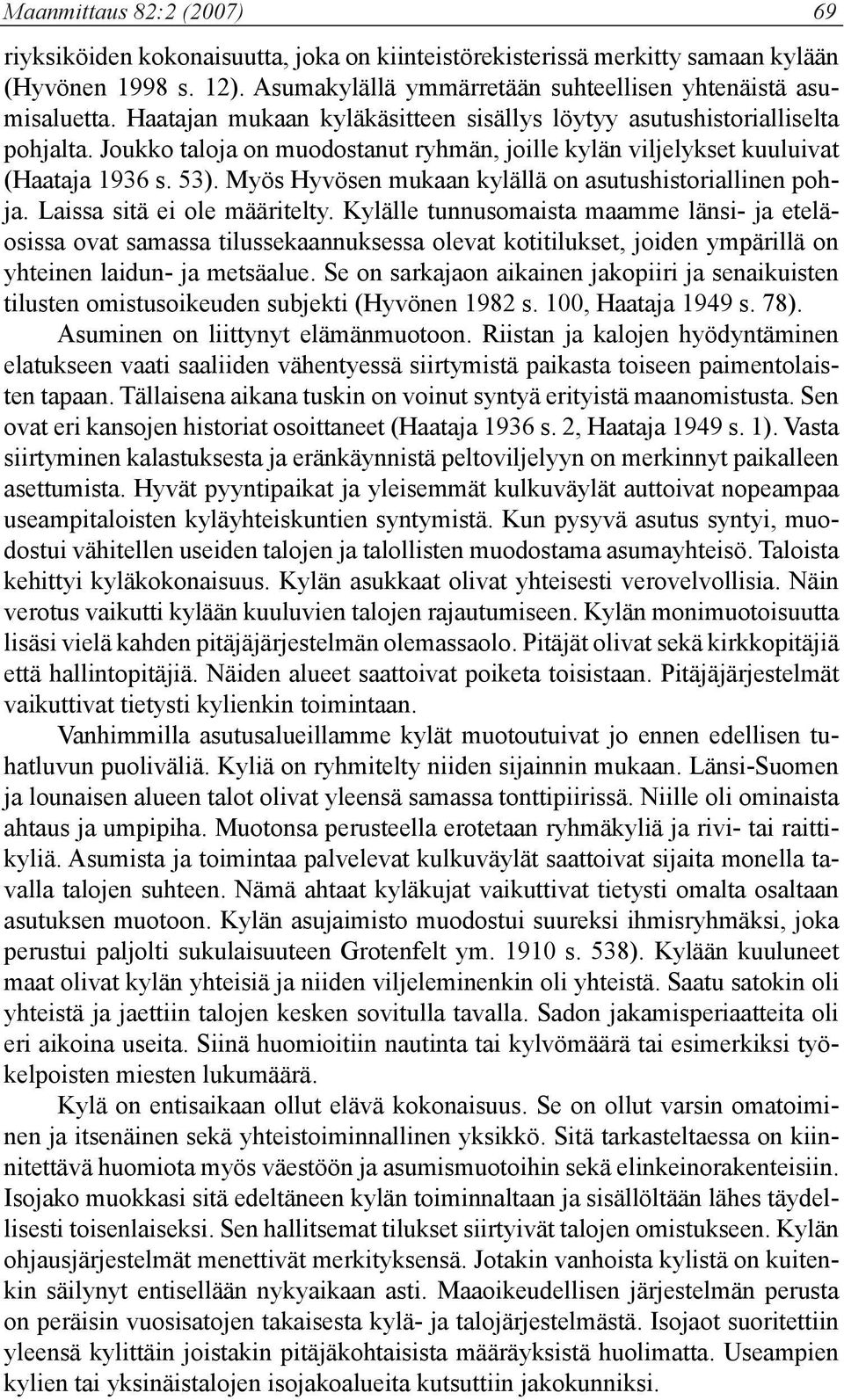 Maanmittaus 82:2 (2007) 69

riyksiköiden kokonaisuutta, joka on kiinteistörekisterissä merkitty samaan kylään (Hyvönen 1998 s. 12). Asumakylällä ymmärretään suhteellisen yhtenäistä asumisaluetta. Haatajan mukaan kyläkäsitteen sisällys löytyy asutushistorialliselta pohjalta. Joukko taloja on muodostanut ryhmän, joille kylän viljelykset kuuluivat (Haataja 1936 s. 53). Myös Hyvösen mukaan kylällä on asutushistoriallinen pohja. Laissa sitä ei ole määritelty. Kylälle tunnusomaista maamme länsi- ja eteläosissa ovat samassa tilussekaannuksessa olevat kotitilukset, joiden ympärillä on yhteinen laidun- ja metsäalue. Se on sarkajaon aikainen jakopiiri ja senaikuisten tilusten omistusoikeuden subjekti (Hyvönen 1982 s. 100, Haataja 1949 s. 78).

Asuminen on liittynyt elämänmuotoon. Riistan ja kalojen hyödyntäminen elatukseen vaati saaliiden vähentyessä siirtymistä paikasta toiseen paimentolaisten tapaan. Tällaisena aikana tuskin on voinut syntyä erityistä maanomistusta. Sen ovat eri kansojen historiat osoittaneet (Haataja 1936 s. 2, Haataja 1949 s. 1). Vasta siirtyminen kalastuksesta ja eränkäynnistä peltoviljelyyn on merkinnyt paikalleen asettumista. Hyvät pyyntipaikat ja yleisemmät kulkuväylät auttoivat nopeampaa useampitaloisten kyläyhteiskuntien syntymistä. Kun pysyvä asutus syntyi, muodostui vähitellen useiden talojen ja talollisten muodostama asumayhteisö. Taloista kehittyi kyläkokonaisuus. Kylän asukkaat olivat yhteisesti verovelvollisia. Näin verotus vaikutti kylään kuuluvien talojen rajautumiseen. Kylän monimuotoisuutta lisäsi vielä kahden pitäjäjärjestelmän olemassaolo. Pitäjät olivat sekä kirkkopitäjiä että hallintopitäjiä. Näiden alueet saattoivat poiketa toisistaan. Pitäjäjärjestelmät vaikuttivat tietysti kylienkin toimintaan.

Vanhimmilla asutusalueillamme kylät muotoutuivat jo ennen edellisen tuhatluvun puoliväliä. Kyliä on ryhmitelty niiden sijainnin mukaan. Länsi-Suomen ja lounaisen alueen talot olivat yleensä samassa tonttipiirissä. Niille oli ominaista ahtaus ja umpipiha. Muotonsa perusteella erotetaan ryhmäkyliä ja rivi- tai raittikyliä. Asumista ja toimintaa palvelevat kulkuväylät saattoivat sijaita monella tavalla talojen suhteen. Nämä ahtaat kyläkujat vaikuttivat tietysti omalta osaltaan asutuksen muotoon. Kylän asujaimisto muodostui suureksi ihmisryhmäksi, joka perustui paljolti sukulaisuuteen Grotenfelt ym. 1910 s. 538). Kylään kuuluneet maat olivat kylän yhteisiä ja niiden viljeleminenkin oli yhteistä. Saatu satokin oli yhteistä ja jaettiin talojen kesken sovitulla tavalla. Sadon jakamisperiaatteita oli eri aikoina useita. Siinä huomioitiin nautinta tai kylvömäärä tai esimerkiksi työkelpoisten miesten lukumäärä.

Kylä on entisaikaan ollut elävä kokonaisuus. Se on ollut varsin omatoiminen ja itsenäinen sekä yhteistoiminnallinen yksikkö. Sitä tarkasteltaessa on kiinnitettävä huomiota myös väestöön ja asumismuotoihin sekä elinkeinorakenteisiin. Isojako muokkasi sitä edeltäneen kylän toiminnaltaan ja sisällöltään lähes täydellisesti toisenlaiseksi. Sen hallitsemat tilukset siirtyivät talojen omistukseen. Kylän ohjausjärjestelmät menettivät merkityksensä. Jotakin vanhoista kylistä on kuitenkin säilynyt entisellään nykyaikaan asti. Maaoikeudellisen järjestelmän perusta on peräisin vuosisatojen takaisesta kylä- ja talojärjestelmästä. Isojaot suoritettiin yleensä kylittäin joistakin pitäjäkohtaisista määräyksistä huolimatta. Useampien kylien tai yksinäistalojen isojakoalueita kutsuttiin jakokunniksi.